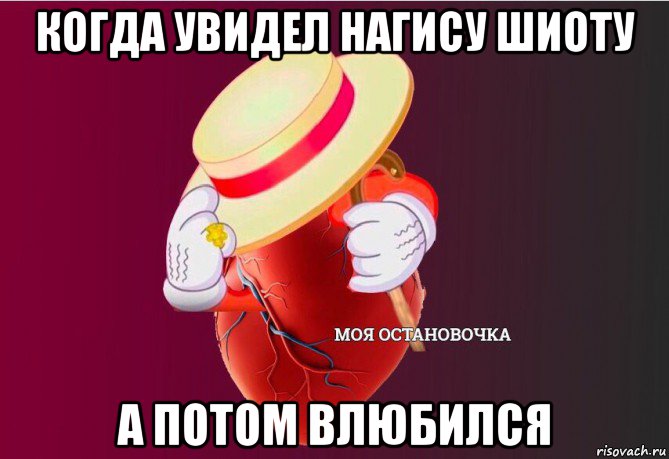 КОГДА УВИДЕЛ НАГИСУ ШИОТУ

МОЯ ОСТАНОВОЧКА

А ПОТОМ ВЛЮБИЛСЯ

risovach.ru